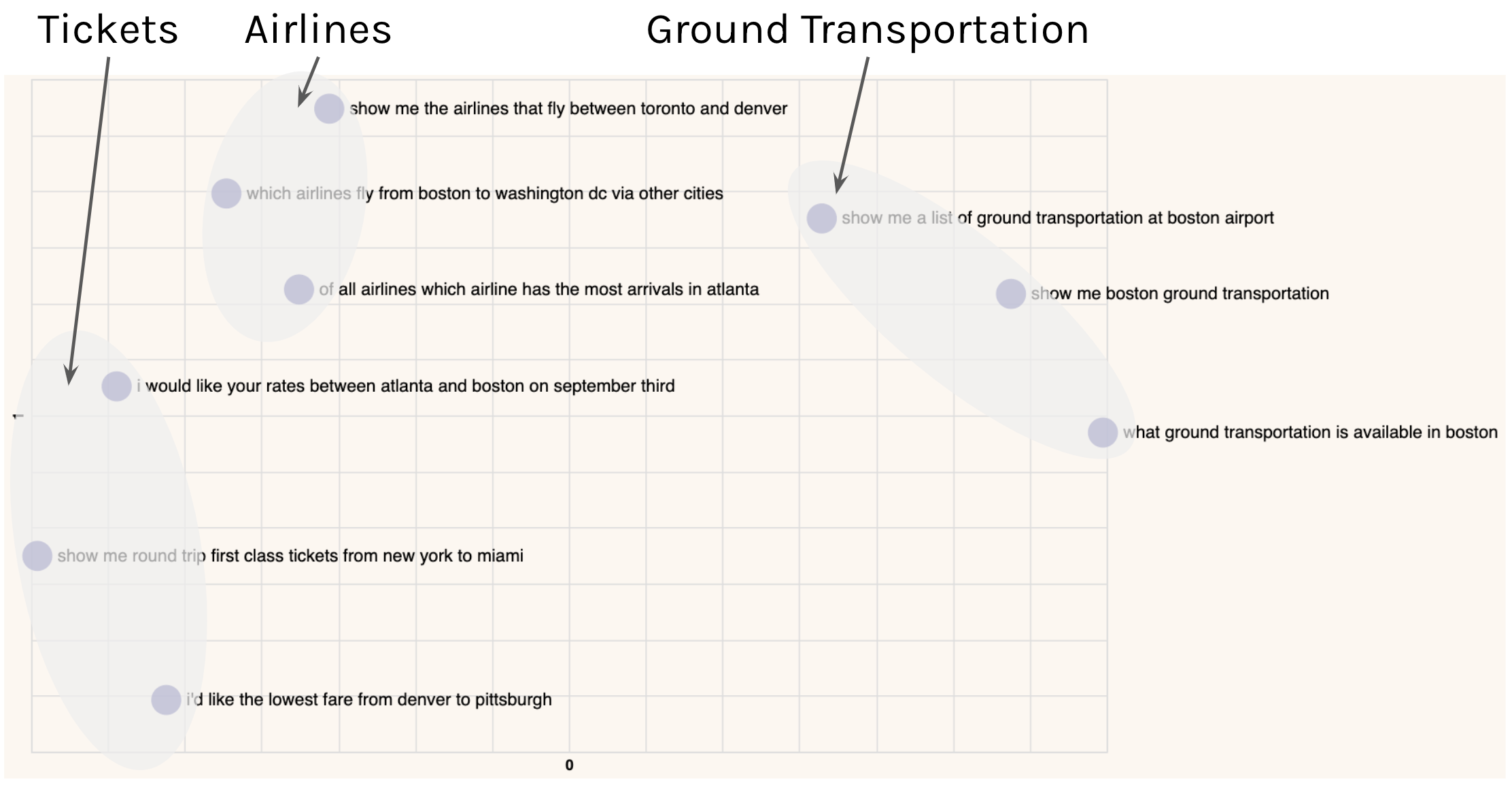 Tickets Airlines Ground Transportation

show me the airlines that fly between toronto and denver

which airlines fly from boston to washington dc via other cities

show me a list of ground transportation at boston airport

of all airlines which airline has the most arrivals in atlanta

show me boston ground transportation

i would like your rates between atlanta and boston on september third

what ground transportation is available in boston

show me round trip first class tickets from new york to miami

i'd like the lowest fare from denver to pittsburgh

0